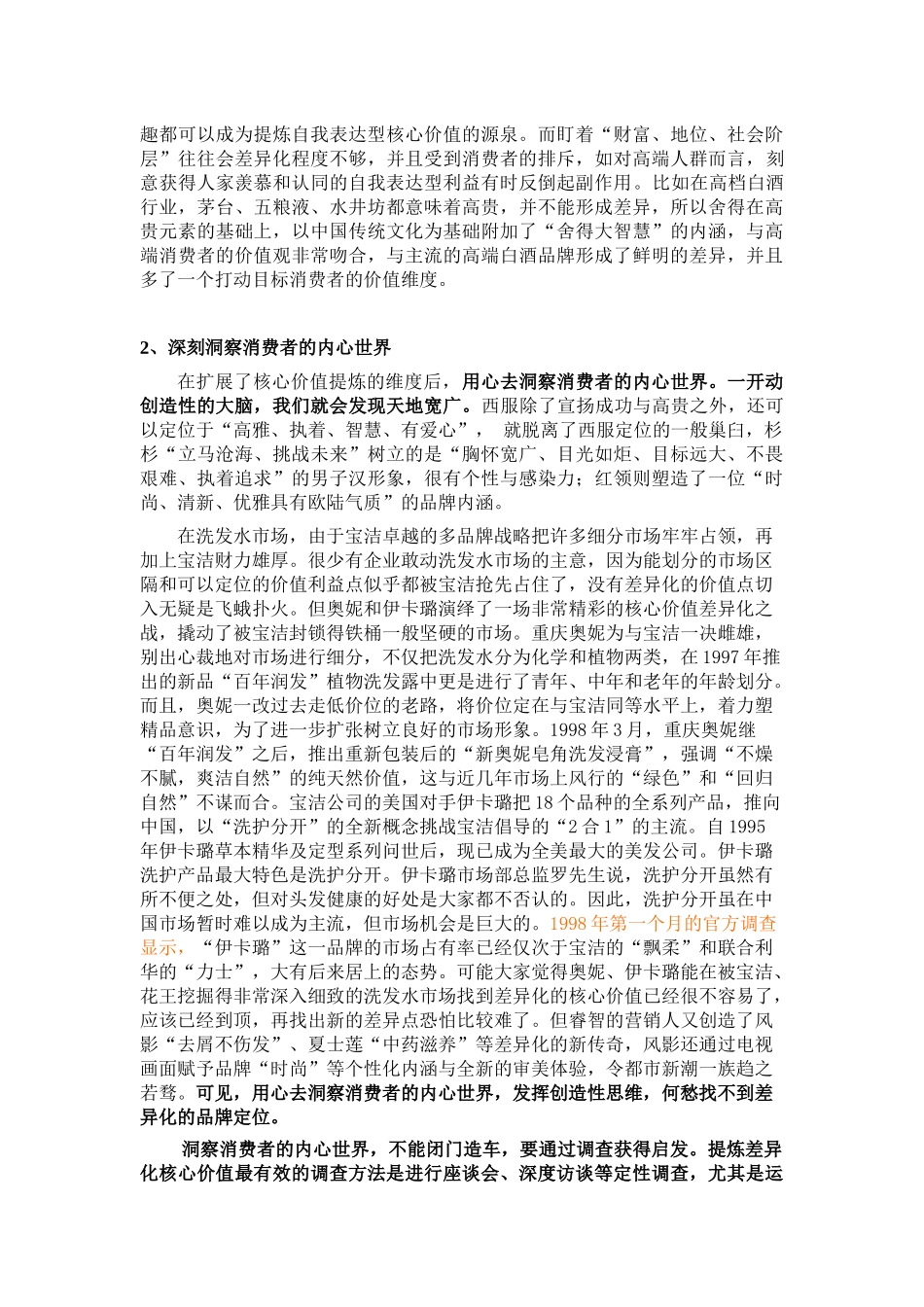 趣都可以成为提炼自我表达型核心价值的源泉。而盯着“财富、地位、社会阶层”往往会差异化程度不够，并且受到消费者的排斥，如对高端人群而言，刻意获得人家羡慕和认同的自我表达型利益有时反倒起副作用。比如在高档白酒行业，茅台、五粮液、水井坊都意味着高贵，并不能形成差异，所以舍得在高贵元素的基础上，以中国传统文化为基础附加了“舍得大智慧”的内涵，与高端消费者的价值观非常吻合，与主流的高端白酒品牌形成了鲜明的差异，并且多了一个打动目标消费者的价值维度。

2、深刻洞察消费者的内心世界

在扩展了核心价值提炼的维度后，用心去洞察消费者的内心世界。一开动创造性的大脑，我们就会发现天地宽广。西服除了宣扬成功与高贵之外，还可以定位于“高雅、执着、智慧、有爱心”， 就脱离了西服定位的一般巢臼，杉杉“立马沧海、挑战未来”树立的是“胸怀宽广、目光如炬、目标远大、不畏艰难、执着追求”的男子汉形象，很有个性与感染力；红领则塑造了一位“时尚、清新、优雅具有欧陆气质”的品牌内涵。

在洗发水市场，由于宝洁卓越的多品牌战略把许多细分市场牢牢占领，再加上宝洁财力雄厚。很少有企业敢动洗发水市场的主意，因为能划分的市场区隔和可以定位的价值利益点似乎都被宝洁抢先占住了，没有差异化的价值点切入无疑是飞蛾扑火。但奥妮和伊卡璐演绎了一场非常精彩的核心价值差异化之战，撬动了被宝洁封锁得铁桶一般坚硬的市场。重庆奥妮为与宝洁一决雌雄，别出心裁地对市场进行细分，不仅把洗发水分为化学和植物两类，在 1997 年推出的新品“百年润发”植物洗发露中更是进行了青年、中年和老年的年龄划分。而且，奥妮一改过去走低价位的老路，将价位定在与宝洁同等水平上，着力塑精品意识，为了进一步扩张树立良好的市场形象。1998 年 3 月，重庆奥妮继“百年润发”之后，推出重新包装后的“新奥妮皂角洗发浸膏”，强调“不燥不腻，爽洁自然”的纯天然价值，这与近几年市场上风行的“绿色”和“回归自然”不谋而合。宝洁公司的美国对手伊卡璐把 18 个品种的全系列产品，推向中国，以“洗护分开”的全新概念挑战宝洁倡导的“2 合 1”的主流。自 1995 年伊卡璐草本精华及定型系列问世后，现已成为全美最大的美发公司。伊卡璐洗护产品最大特色是洗护分开。伊卡璐市场部总监罗先生说，洗护分开虽然有所不便之处，但对头发健康的好处是大家都不否认的。因此，洗护分开虽在中国市场暂时难以成为主流，但市场机会是巨大的。1998 年第一个月的官方调查显示，“伊卡璐”这一品牌的市场占有率已经仅次于宝洁的“飘柔”和联合利华的“力士”，大有后来居上的态势。可能大家觉得奥妮、伊卡璐能在被宝洁、花王挖掘得非常深入细致的洗发水市场找到差异化的核心价值已经很不容易了，应该已经到顶，再找出新的差异点恐怕比较难了。但睿智的营销人又创造了风影“去屑不伤发”、夏士莲“中药滋养”等差异化的新传奇，风影还通过电视画面赋予品牌“时尚”等个性化内涵与全新的审美体验，令都市新潮一族趋之若骛。可见，用心去洞察消费者的内心世界，发挥创造性思维，何愁找不到差异化的品牌定位。

洞察消费者的内心世界，不能闭门造车，要通过调查获得启发。提炼差异化核心价值最有效的调查方法是进行座谈会、深度访谈等定性调查，尤其是运